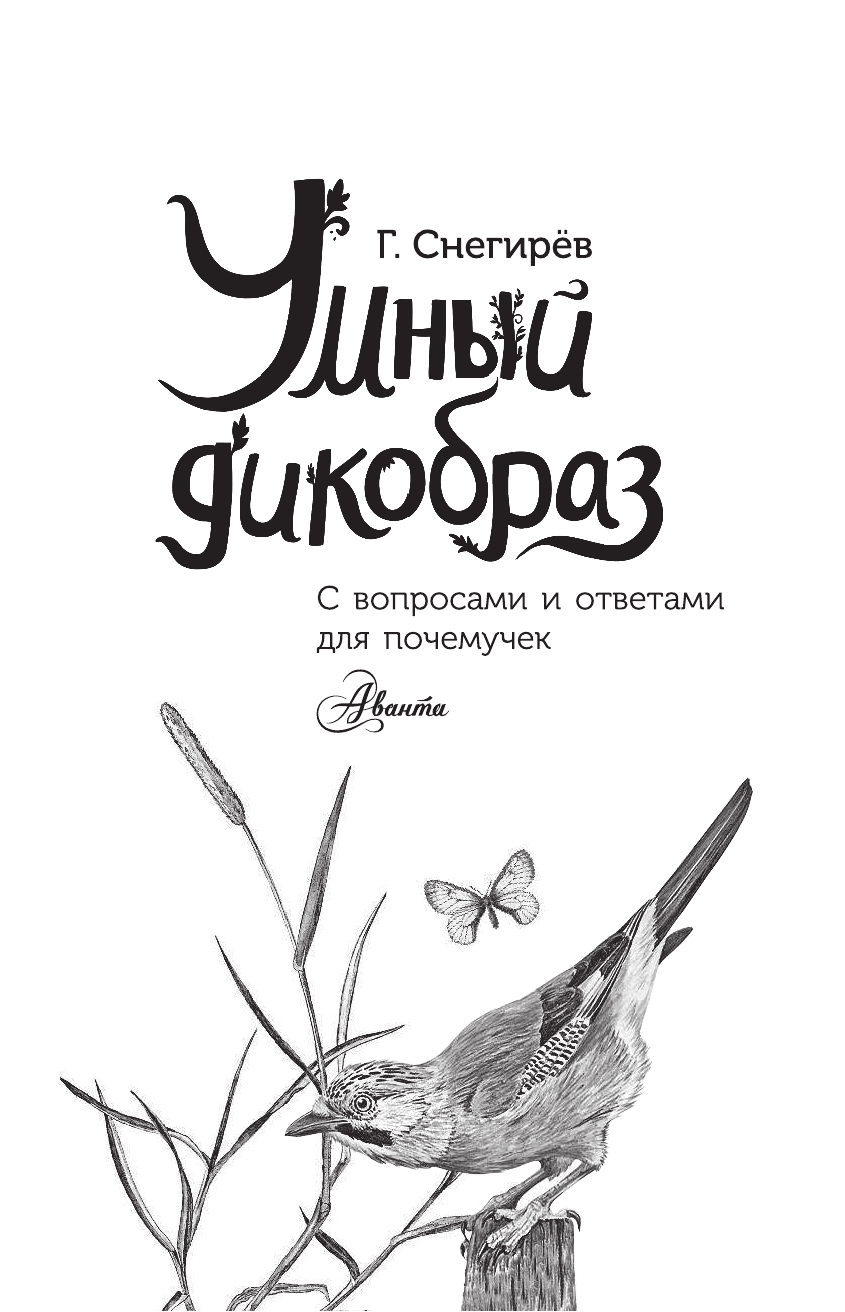 Г. Снегирёв

Умный дикобраз

С вопросами и ответами для почемучек

Аванта